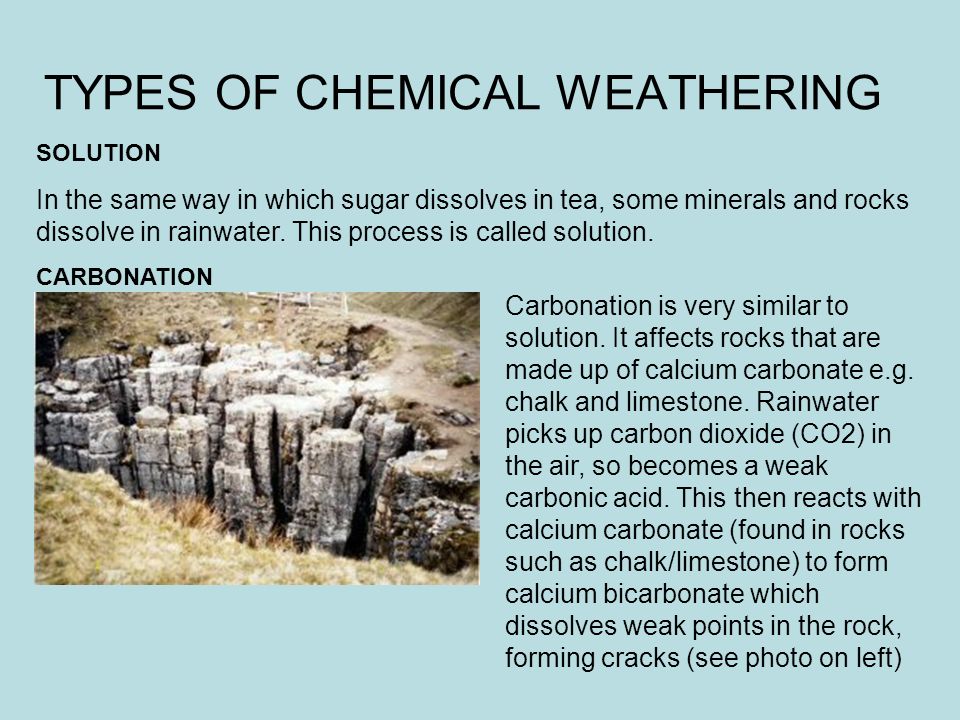 TYPES OF CHEMICAL WEATHERING

SOLUTION

In the same way in which sugar dissolves in tea, some minerals and rocks dissolve in rainwater. This process is called solution.

CARBONATION

Carbonation is very similar to solution. It affects rocks that are made up of calcium carbonate e.g. chalk and limestone. Rainwater picks up carbon dioxide (CO2) in the air, so becomes a weak carbonic acid. This then reacts with calcium carbonate (found in rocks such as chalk/limestone) to form calcium bicarbonate which dissolves weak points in the rock, forming cracks (see photo on left)